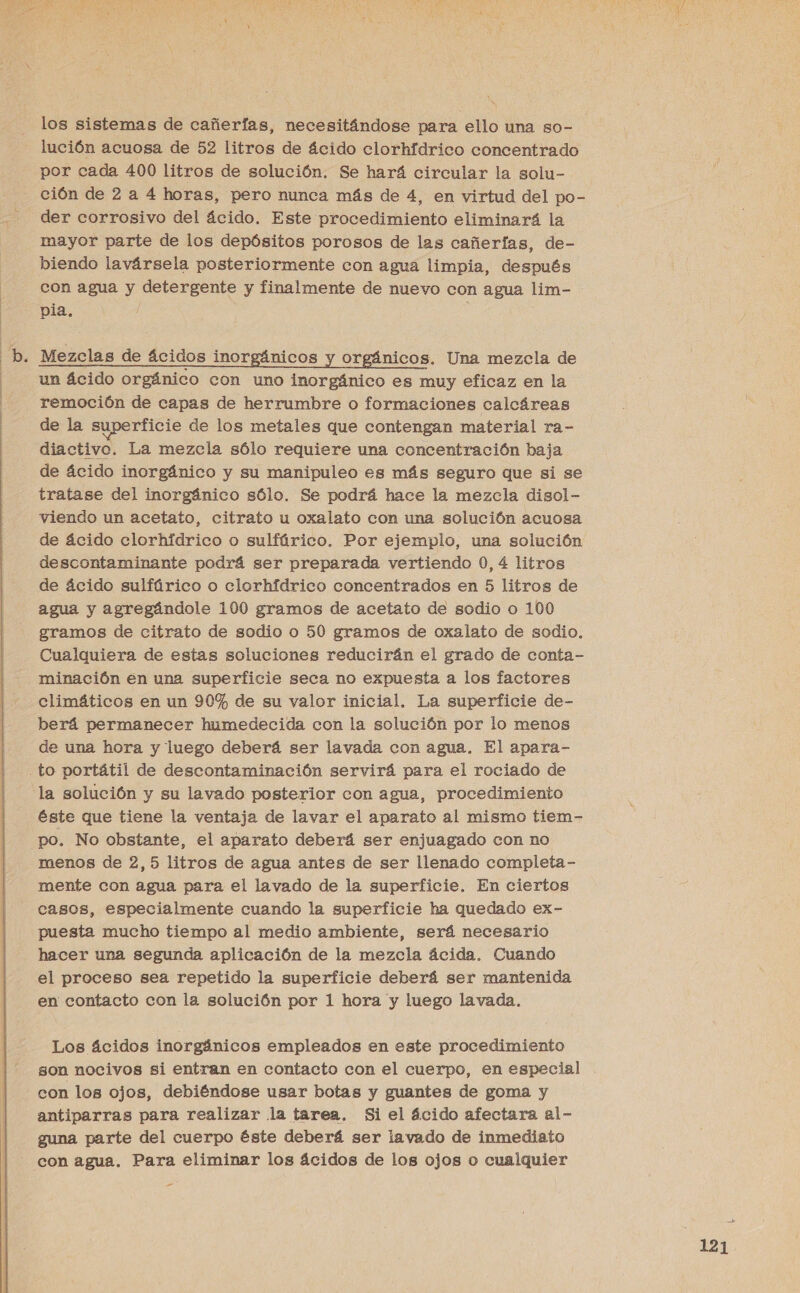 los sistemas de cañerías, necesitándose para ello una solución acuosa de 52 litros de ácido clorhídrico concentrado por cada 400 litros de solución. Se hará circular la solución de 2 a 4 horas, pero nunca más de 4, en virtud del poder corrosivo del ácido. Este procedimiento eliminará la mayor parte de los depósitos porosos de las cañerías, debiendo lavársela posteriormente con agua limpia, después con agua y detergente y finalmente de nuevo con agua limpia.

b. Mezclas de ácidos inorgánicos y orgánicos. Una mezcla de un ácido orgánico con uno inorgánico es muy eficaz en la remoción de capas de herrumbre o formaciones calcáreas de la superficie de los metales que contengan material radiactivo. La mezcla sólo requiere una concentración baja de ácido inorgánico y su manipuleo es más seguro que si se tratase del inorgánico sólo. Se podrá hace la mezcla disolviendo un acetato, citrato u oxalato con una solución acuosa de ácido clorhídrico o sulfúrico. Por ejemplo, una solución descontaminante podrá ser preparada vertiendo 0,4 litros de ácido sulfúrico o clorhídrico concentrados en 5 litros de agua y agregándole 100 gramos de acetato de sodio o 100 gramos de citrato de sodio o 50 gramos de oxalato de sodio. Cualquiera de estas soluciones reducirán el grado de contaminación en una superficie seca no expuesta a los factores climáticos en un 90% de su valor inicial. La superficie deberá permanecer humedecida con la solución por lo menos de una hora y luego deberá ser lavada con agua. El aparato portátil de descontaminación servirá para el rociado de la solución y su lavado posterior con agua, procedimiento éste que tiene la ventaja de lavar el aparato al mismo tiempo. No obstante, el aparato deberá ser enjuagado con no menos de 2,5 litros de agua antes de ser llenado completamente con agua para el lavado de la superficie. En ciertos casos, especialmente cuando la superficie ha quedado expuesta mucho tiempo al medio ambiente, será necesario hacer una segunda aplicación de la mezcla ácida. Cuando el proceso sea repetido la superficie deberá ser mantenida en contacto con la solución por 1 hora y luego lavada.

Los ácidos inorgánicos empleados en este procedimiento son nocivos si entran en contacto con el cuerpo, en especial con los ojos, debiéndose usar botas y guantes de goma y antiparras para realizar la tarea. Si el ácido afectara alguna parte del cuerpo éste deberá ser lavado de inmediato con agua. Para eliminar los ácidos de los ojos o cualquier

121